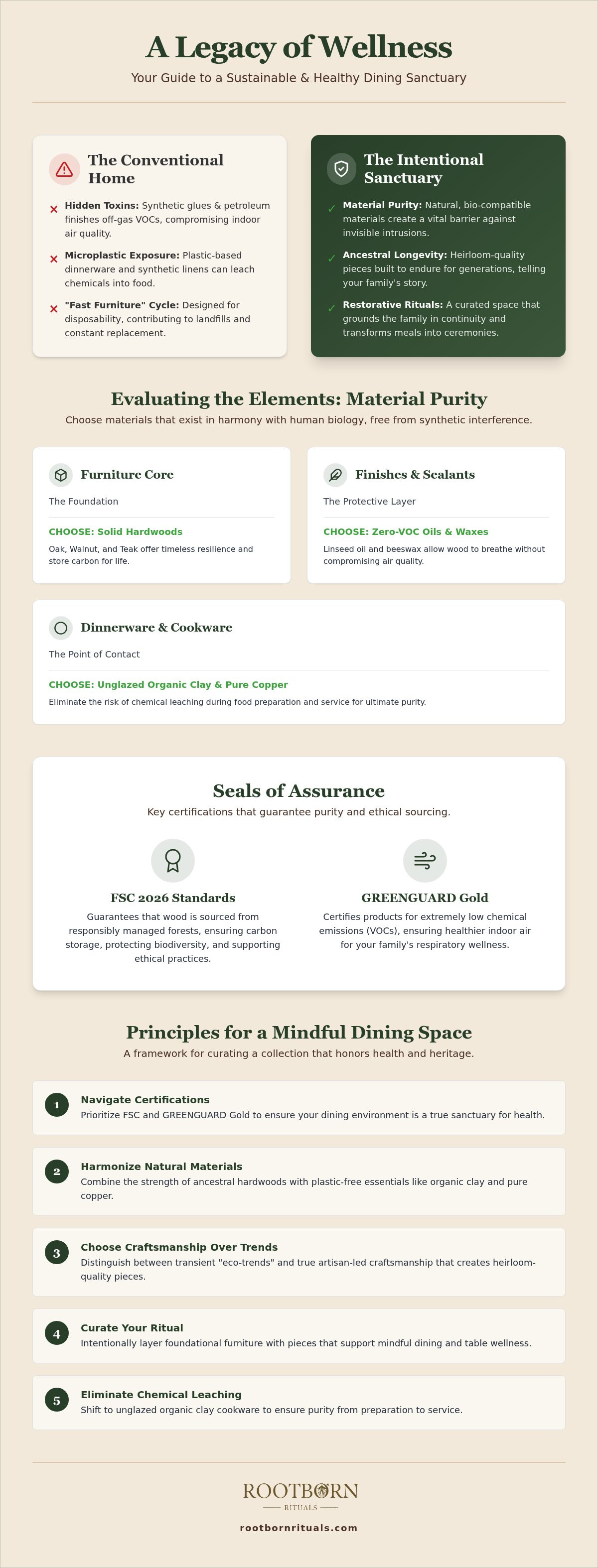 A Legacy of Wellness

Your Guide to a Sustainable & Healthy Dining Sanctuary

The Conventional Home

× Hidden Toxins: Synthetic glues & petroleum finishes off-gas VOCs, compromising indoor air quality.

× Microplastic Exposure: Plastic-based dinnerware and synthetic linens can leach chemicals into food.

× "Fast Furniture" Cycle: Designed for disposability, contributing to landfills and constant replacement.

The Intentional Sanctuary

✓ Material Purity: Natural, bio-compatible materials create a vital barrier against invisible intrusions.

✓ Ancestral Longevity: Heirloom-quality pieces built to endure for generations, telling your family's story.

✓ Restorative Rituals: A curated space that grounds the family in continuity and transforms meals into ceremonies.

Evaluating the Elements: Material Purity

Choose materials that exist in harmony with human biology, free from synthetic interference.

Furniture Core

The Foundation

CHOOSE: Solid Hardwoods

Oak, Walnut, and Teak offer timeless resilience and store carbon for life.

Finishes & Sealants

The Protective Layer

CHOOSE: Zero-VOC Oils & Waxes

Linseed oil and beeswax allow wood to breathe without compromising air quality.

Dinnerware & Cookware

The Point of Contact

CHOOSE: Unglazed Organic Clay & Pure Copper

Eliminate the risk of chemical leaching during food preparation and service for ultimate purity.

Seals of Assurance

Key certifications that guarantee purity and ethical sourcing.

FSC 2026 Standards

Guarantees that wood is sourced from responsibly managed forests, ensuring carbon storage, protecting biodiversity, and supporting ethical practices.

GREENGUARD Gold

Certifies products for extremely low chemical emissions (VOCs), ensuring healthier indoor air for your family's respiratory wellness.

Principles for a Mindful Dining Space

A framework for curating a collection that honors health and heritage.

1 Navigate Certifications
Prioritize FSC and GREENGUARD Gold to ensure your dining environment is a true sanctuary for health.

2 Harmonize Natural Materials
Combine the strength of ancestral hardwoods with plastic-free essentials like organic clay and pure copper.

3 Choose Craftsmanship Over Trends
Distinguish between transient "eco-trends" and true artisan-led craftsmanship that creates heirloom-quality pieces.

4 Curate Your Ritual
Intentionally layer foundational furniture with pieces that support mindful dining and table wellness.

5 Eliminate Chemical Leaching
Shift to unglazed organic clay cookware to ensure purity from preparation to service.

ROOTBORN
RITUALS

rootbornrituals.com